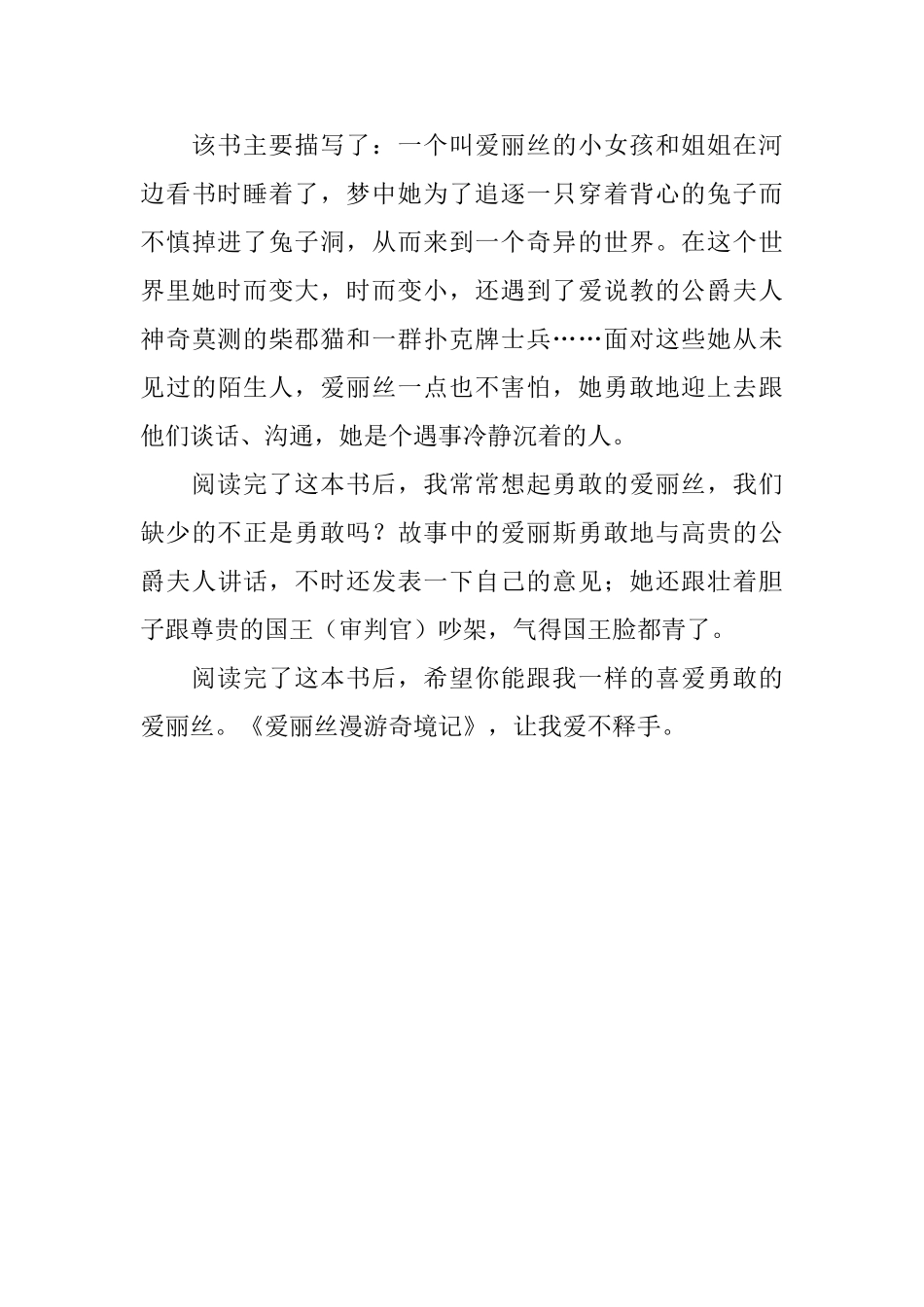 该书主要描写了：一个叫爱丽丝的小女孩和姐姐在河边看书时睡着了，梦中她为了追逐一只穿着背心的兔子而不慎掉进了兔子洞，从而来到一个奇异的世界。在这个世界里她时而变大，时而变小，还遇到了爱说教的公爵夫人神奇莫测的柴郡猫和一群扑克牌士兵……面对这些她从未见过的陌生人，爱丽丝一点也不害怕，她勇敢地迎上去跟他们谈话、沟通，她是个遇事冷静沉着的人。

阅读完了这本书后，我常常想起勇敢的爱丽丝，我们缺少的不正是勇敢吗？故事中的爱丽斯勇敢地与高贵的公爵夫人讲话，不时还发表一下自己的意见；她还跟壮着胆子跟尊贵的国王（审判官）吵架，气得国王脸都青了。

阅读完了这本书后，希望你能跟我一样的喜爱勇敢的爱丽丝。《爱丽丝漫游奇境记》，让我爱不释手。